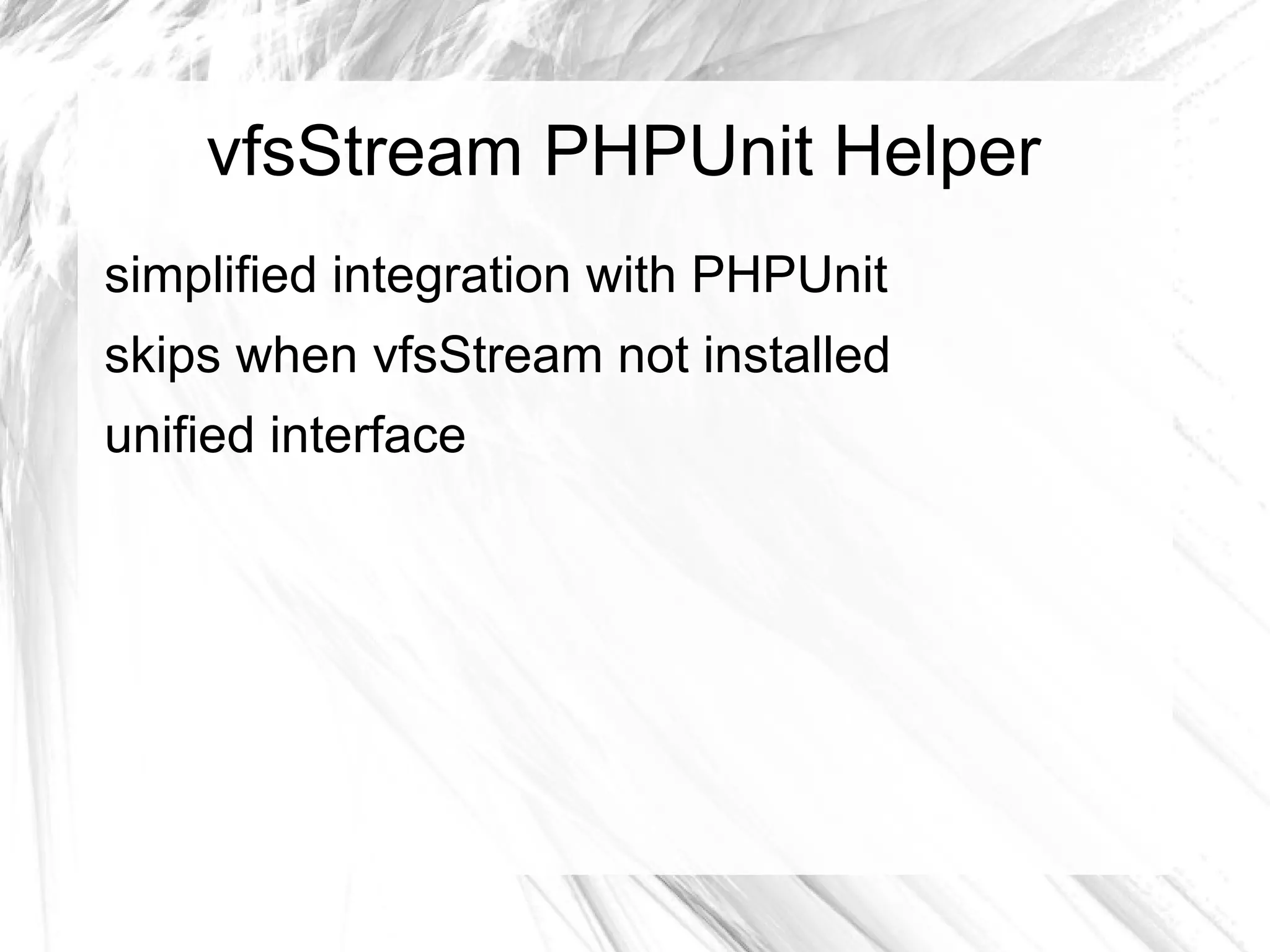 vfsStream PHPUnit Helper

simplified integration with PHPUnit

skips when vfsStream not installed

unified interface